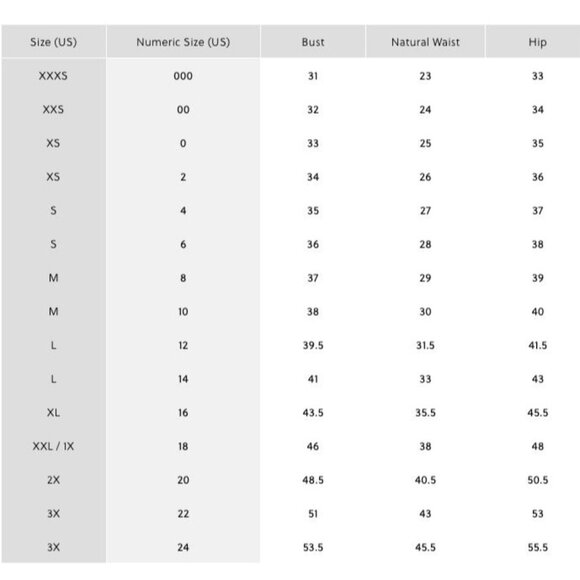 | Size (US) | Numeric Size (US) | Bust | Natural Waist | Hip |
|---|---|---|---|---|
| XXXS | 000 | 31 | 23 | 33 |
| XXS | 00 | 32 | 24 | 34 |
| XS | 0 | 33 | 25 | 35 |
| XS | 2 | 34 | 26 | 36 |
| S | 4 | 35 | 27 | 37 |
| S | 6 | 36 | 28 | 38 |
| M | 8 | 37 | 29 | 39 |
| M | 10 | 38 | 30 | 40 |
| L | 12 | 39.5 | 31.5 | 41.5 |
| L | 14 | 41 | 33 | 43 |
| XL | 16 | 43.5 | 35.5 | 45.5 |
| XXL / 1X | 18 | 46 | 38 | 48 |
| 2X | 20 | 48.5 | 40.5 | 50.5 |
| 3X | 22 | 51 | 43 | 53 |
| 3X | 24 | 53.5 | 45.5 | 55.5 |